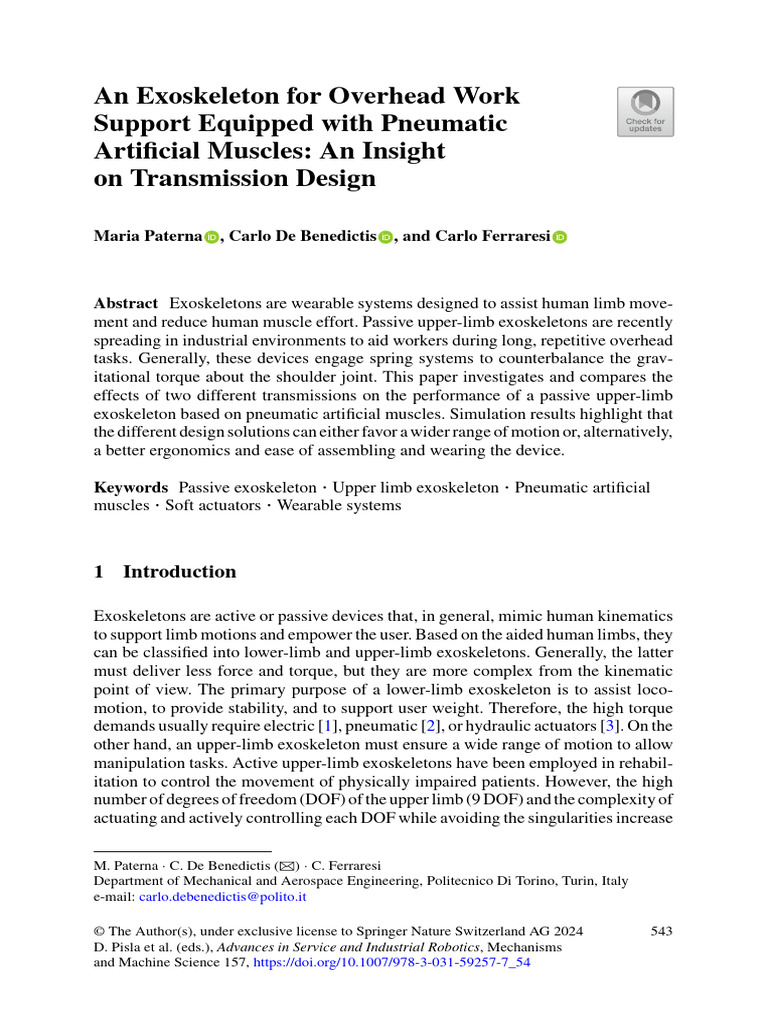 An Exoskeleton for Overhead Work Support Equipped with Pneumatic Artificial Muscles: An Insight on Transmission Design

Check for updates

Maria Paterna, Carlo De Benedictis, and Carlo Ferraresi

Abstract Exoskeletons are wearable systems designed to assist human limb movement and reduce human muscle effort. Passive upper-limb exoskeletons are recently spreading in industrial environments to aid workers during long, repetitive overhead tasks. Generally, these devices engage spring systems to counterbalance the gravitational torque about the shoulder joint. This paper investigates and compares the effects of two different transmissions on the performance of a passive upper-limb exoskeleton based on pneumatic artificial muscles. Simulation results highlight that the different design solutions can either favor a wider range of motion or, alternatively, a better ergonomics and ease of assembling and wearing the device.

Keywords Passive exoskeleton · Upper limb exoskeleton · Pneumatic artificial muscles · Soft actuators · Wearable systems

1 Introduction

Exoskeletons are active or passive devices that, in general, mimic human kinematics to support limb motions and empower the user. Based on the aided human limbs, they can be classified into lower-limb and upper-limb exoskeletons. Generally, the latter must deliver less force and torque, but they are more complex from the kinematic point of view. The primary purpose of a lower-limb exoskeleton is to assist locomotion, to provide stability, and to support user weight. Therefore, the high torque demands usually require electric [1], pneumatic [2], or hydraulic actuators [3]. On the other hand, an upper-limb exoskeleton must ensure a wide range of motion to allow manipulation tasks. Active upper-limb exoskeletons have been employed in rehabilitation to control the movement of physically impaired patients. However, the high number of degrees of freedom (DOF) of the upper limb (9 DOF) and the complexity of actuating and actively controlling each DOF while avoiding the singularities increase

M. Paterna · C. De Benedictis (✉) · C. Ferraresi
Department of Mechanical and Aerospace Engineering, Politecnico Di Torino, Turin, Italy
e-mail: carlo.debenedictis@polito.it

© The Author(s), under exclusive license to Springer Nature Switzerland AG 2024
D. Pisla et al. (eds.), Advances in Service and Industrial Robotics, Mechanisms and Machine Science 157, https://doi.org/10.1007/978-3-031-59257-7_54

543